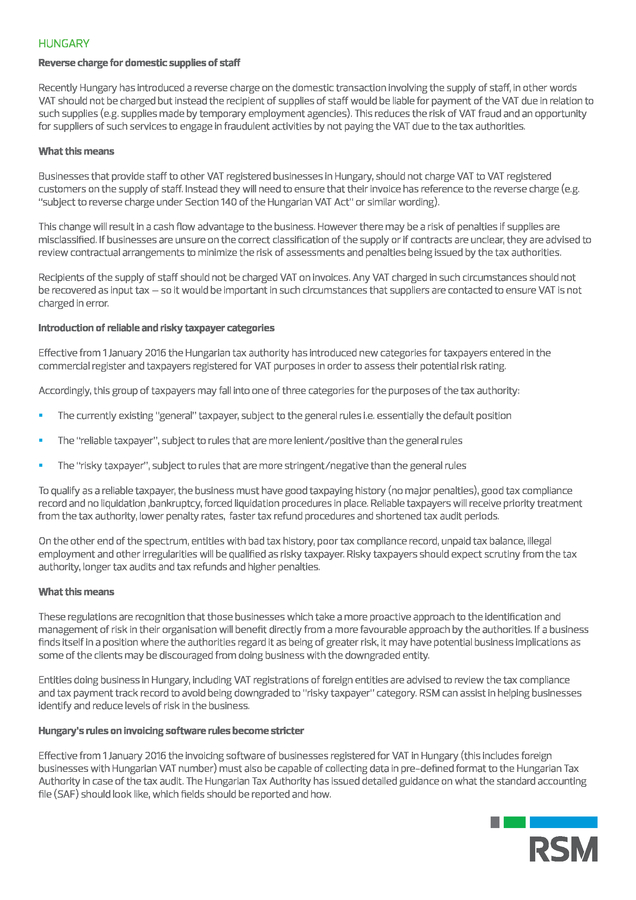 HUNGARY

Reverse charge for domestic supplies of staff

Recently Hungary has introduced a reverse charge on the domestic transaction involving the supply of staff, in other words VAT should not be charged but instead the recipient of supplies of staff would be liable for payment of the VAT due in relation to such supplies (e.g. supplies made by temporary employment agencies). This reduces the risk of VAT fraud and an opportunity for suppliers of such services to engage in fraudulent activities by not paying the VAT due to the tax authorities.

What this means

Businesses that provide staff to other VAT registered businesses in Hungary, should not charge VAT to VAT registered customers on the supply of staff. Instead they will need to ensure that their invoice has reference to the reverse charge (e.g. "subject to reverse charge under Section 140 of the Hungarian VAT Act" or similar wording).

This change will result in a cash flow advantage to the business. However there may be a risk of penalties if supplies are misclassified. If businesses are unsure on the correct classification of the supply or if contracts are unclear, they are advised to review contractual arrangements to minimize the risk of assessments and penalties being issued by the tax authorities.

Recipients of the supply of staff should not be charged VAT on invoices. Any VAT charged in such circumstances should not be recovered as input tax – so it would be important in such circumstances that suppliers are contacted to ensure VAT is not charged in error.

Introduction of reliable and risky taxpayer categories

Effective from 1 January 2016 the Hungarian tax authority has introduced new categories for taxpayers entered in the commercial register and taxpayers registered for VAT purposes in order to assess their potential risk rating.

Accordingly, this group of taxpayers may fall into one of three categories for the purposes of the tax authority:

▪ The currently existing "general" taxpayer, subject to the general rules i.e. essentially the default position

▪ The "reliable taxpayer", subject to rules that are more lenient/positive than the general rules

▪ The "risky taxpayer", subject to rules that are more stringent/negative than the general rules

To qualify as a reliable taxpayer, the business must have good taxpaying history (no major penalties), good tax compliance record and no liquidation ,bankruptcy, forced liquidation procedures in place. Reliable taxpayers will receive priority treatment from the tax authority, lower penalty rates, faster tax refund procedures and shortened tax audit periods.

On the other end of the spectrum, entities with bad tax history, poor tax compliance record, unpaid tax balance, illegal employment and other irregularities will be qualified as risky taxpayer. Risky taxpayers should expect scrutiny from the tax authority, longer tax audits and tax refunds and higher penalties.

What this means

These regulations are recognition that those businesses which take a more proactive approach to the identification and management of risk in their organisation will benefit directly from a more favourable approach by the authorities. If a business finds itself in a position where the authorities regard it as being of greater risk, it may have potential business implications as some of the clients may be discouraged from doing business with the downgraded entity.

Entities doing business in Hungary, including VAT registrations of foreign entities are advised to review the tax compliance and tax payment track record to avoid being downgraded to "risky taxpayer" category. RSM can assist in helping businesses identify and reduce levels of risk in the business.

Hungary's rules on invoicing software rules become stricter

Effective from 1 January 2016 the invoicing software of businesses registered for VAT in Hungary (this includes foreign businesses with Hungarian VAT number) must also be capable of collecting data in pre-defined format to the Hungarian Tax Authority in case of the tax audit. The Hungarian Tax Authority has issued detailed guidance on what the standard accounting file (SAF) should look like, which fields should be reported and how.

RSM